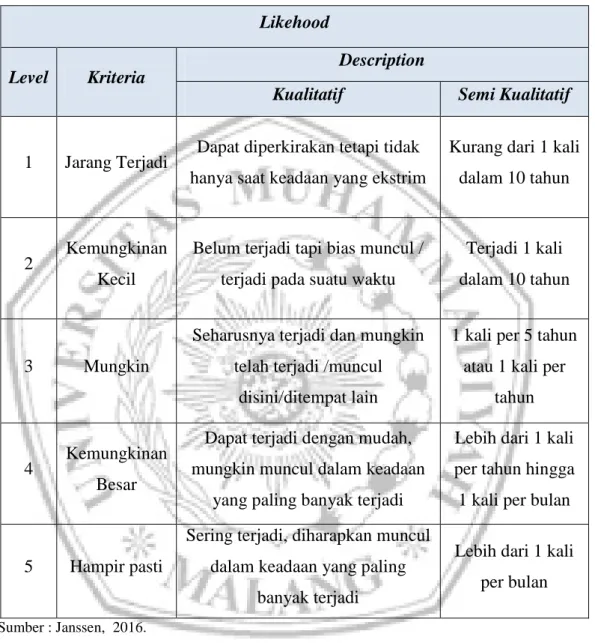 | Likehood | | | |
|---|---|---|---|
| Level | Kriteria | Description | |
| | | Kualitatif | Semi Kualitatif |
| 1 | Jarang Terjadi | Dapat diperkirakan tetapi tidak hanya saat keadaan yang ekstrim | Kurang dari 1 kali dalam 10 tahun |
| 2 | Kemungkinan Kecil | Belum terjadi tapi bias muncul / terjadi pada suatu waktu | Terjadi 1 kali dalam 10 tahun |
| 3 | Mungkin | Seharusnya terjadi dan mungkin telah terjadi /muncul disini/ditempat lain | 1 kali per 5 tahun atau 1 kali per tahun |
| 4 | Kemungkinan Besar | Dapat terjadi dengan mudah, mungkin muncul dalam keadaan yang paling banyak terjadi | Lebih dari 1 kali per tahun hingga 1 kali per bulan |
| 5 | Hampir pasti | Sering terjadi, diharapkan muncul dalam keadaan yang paling banyak terjadi | Lebih dari 1 kali per bulan |

Sumber : Janssen, 2016.

UNIVERSITAS MUHAMMADIYAH MALANG